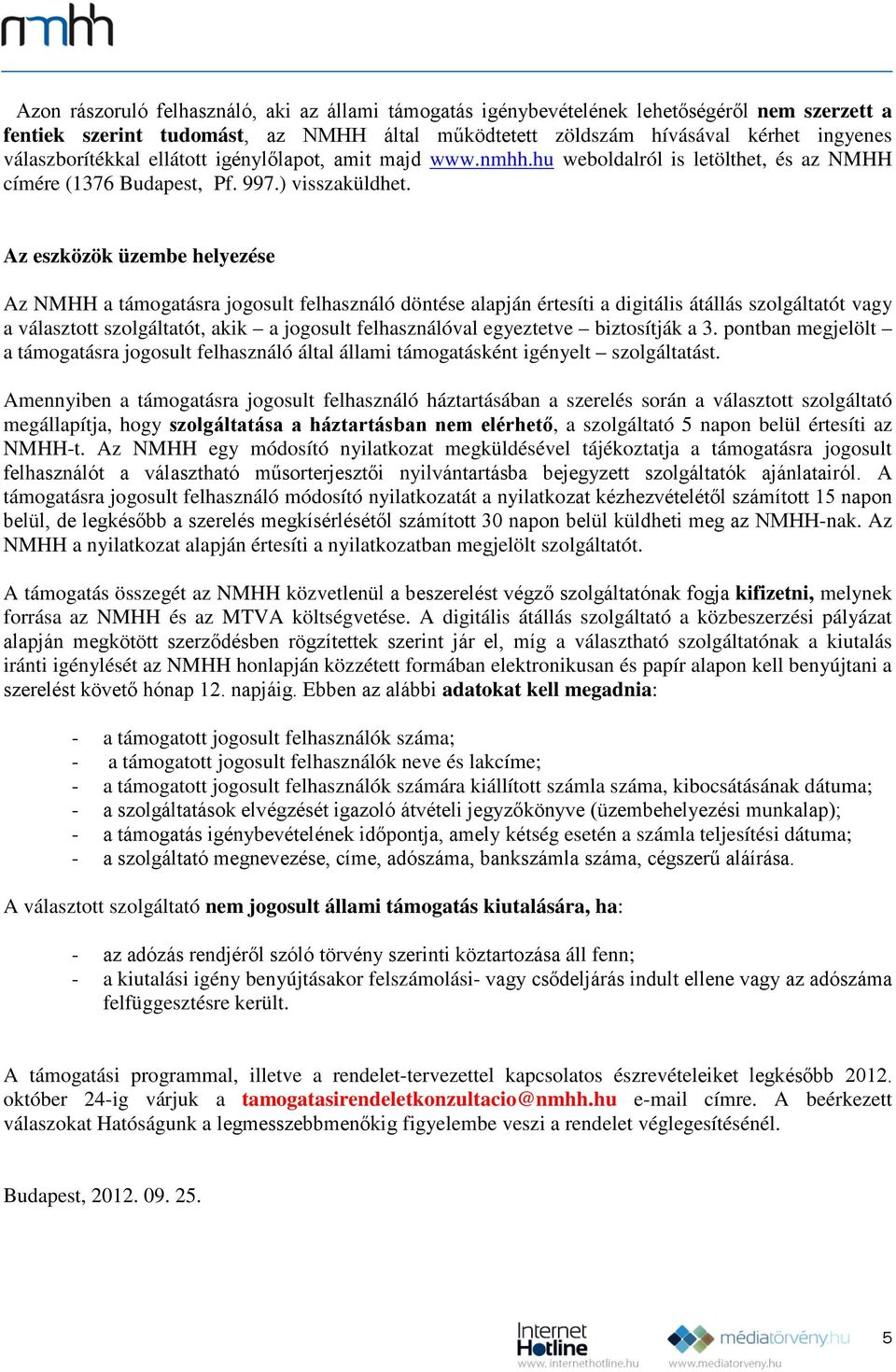 nmhh

Azon rászoruló felhasználó, aki az állami támogatás igénybevételének lehetőségéről nem szerzett a fentiek szerint tudomást, az NMHH által működtetett zöldszám hívásával kérhet ingyenes válaszborítékkal ellátott igénylőlapot, amit majd www.nmhh.hu weboldalról is letölthet, és az NMHH címére (1376 Budapest, Pf. 997.) visszaküldhet.

Az eszközök üzembe helyezése

Az NMHH a támogatásra jogosult felhasználó döntése alapján értesíti a digitális átállás szolgáltatót vagy a választott szolgáltatót, akik – a jogosult felhasználóval egyeztetve – biztosítják a 3. pontban megjelölt – a támogatásra jogosult felhasználó által állami támogatásként igényelt – szolgáltatást.

Amennyiben a támogatásra jogosult felhasználó háztartásában a szerelés során a választott szolgáltató megállapítja, hogy szolgáltatása a háztartásban nem elérhető, a szolgáltató 5 napon belül értesíti az NMHH-t. Az NMHH egy módosító nyilatkozat megküldésével tájékoztatja a támogatásra jogosult felhasználót a választható műsorterjesztői nyilvántartásba bejegyzett szolgáltatók ajánlatairól. A támogatásra jogosult felhasználó módosító nyilatkozatát a nyilatkozat kézhezvételétől számított 15 napon belül, de legkésőbb a szerelés megkísérlésétől számított 30 napon belül küldheti meg az NMHH-nak. Az NMHH a nyilatkozat alapján értesíti a nyilatkozatban megjelölt szolgáltatót.

A támogatás összegét az NMHH közvetlenül a beszerelést végző szolgáltatónak fogja kifizetni, melynek forrása az NMHH és az MTVA költségvetése. A digitális átállás szolgáltató a közbeszerzési pályázat alapján megkötött szerződésben rögzítettek szerint jár el, míg a választható szolgáltatónak a kiutalás iránti igénylését az NMHH honlapján közzétett formában elektronikusan és papír alapon kell benyújtani a szerelést követő hónap 12. napjáig. Ebben az alábbi adatokat kell megadnia:

- a támogatott jogosult felhasználók száma;
- a támogatott jogosult felhasználók neve és lakcíme;
- a támogatott jogosult felhasználók számára kiállított számla száma, kibocsátásának dátuma;
- a szolgáltatások elvégzését igazoló átvételi jegyzőkönyve (üzembehelyezési munkalap);
- a támogatás igénybevételének időpontja, amely kétség esetén a számla teljesítési dátuma;
- a szolgáltató megnevezése, címe, adószáma, bankszámla száma, cégszerű aláírása.

A választott szolgáltató nem jogosult állami támogatás kiutalására, ha:

- az adózás rendjéről szóló törvény szerinti köztartozása áll fenn;
- a kiutalási igény benyújtásakor felszámolási- vagy csődeljárás indult ellene vagy az adószáma felfüggesztésre került.

A támogatási programmal, illetve a rendelet-tervezettel kapcsolatos észrevételeiket legkésőbb 2012. október 24-ig várjuk a tamogatasirendeletkonzultacio@nmhh.hu e-mail címre. A beérkezett válaszokat Hatóságunk a legmesszebbmenőkig figyelembe veszi a rendelet véglegesítésénél.

Budapest, 2012. 09. 25.

Internet Hotline www.internethotline.hu médiatörvény.hu www.mediatorveny.hu 5